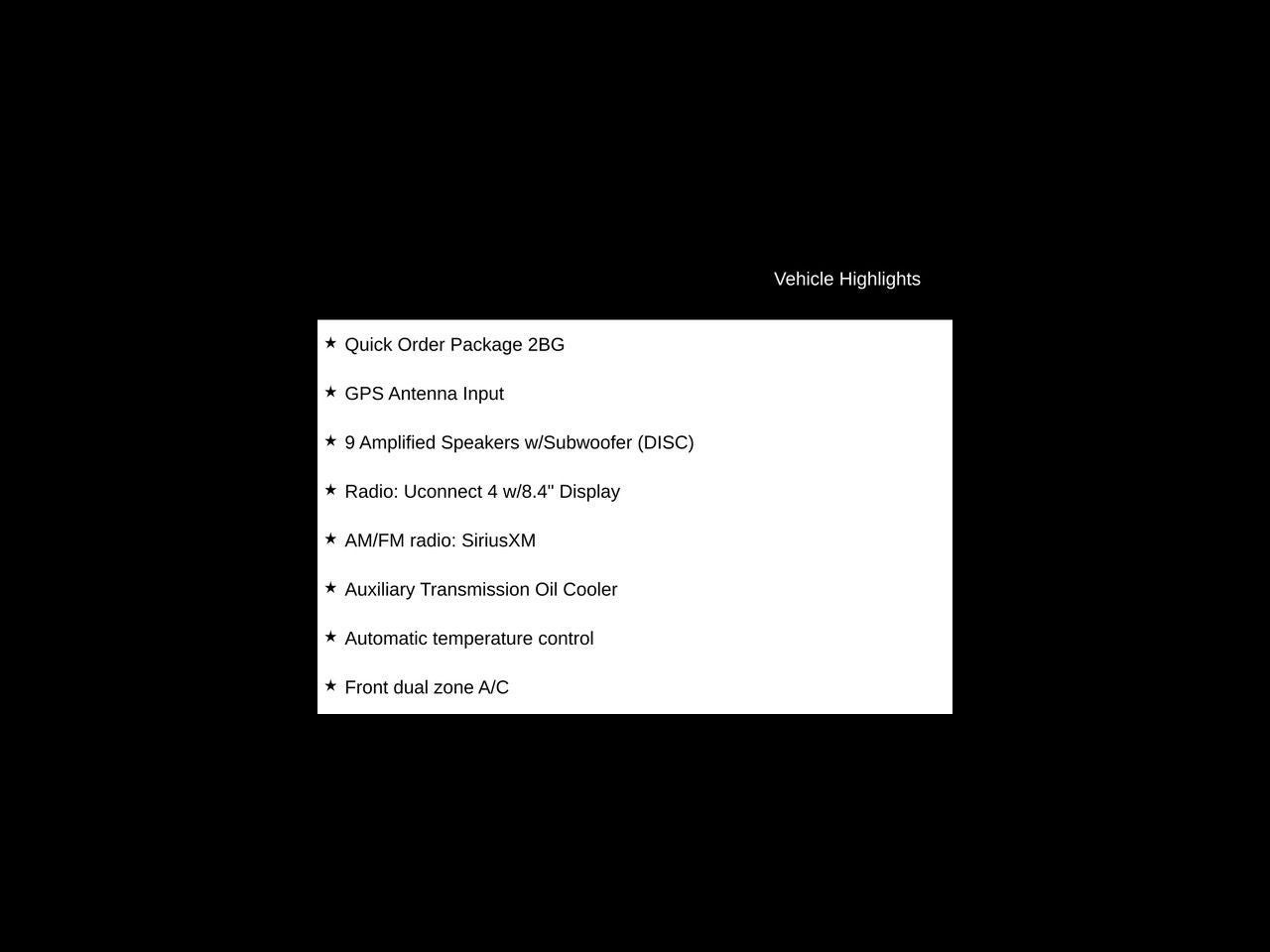 Vehicle Highlights

★ Quick Order Package 2BG

★ GPS Antenna Input

★ 9 Amplified Speakers w/Subwoofer (DISC)

★ Radio: Uconnect 4 w/8.4" Display

★ AM/FM radio: SiriusXM

★ Auxiliary Transmission Oil Cooler

★ Automatic temperature control

★ Front dual zone A/C